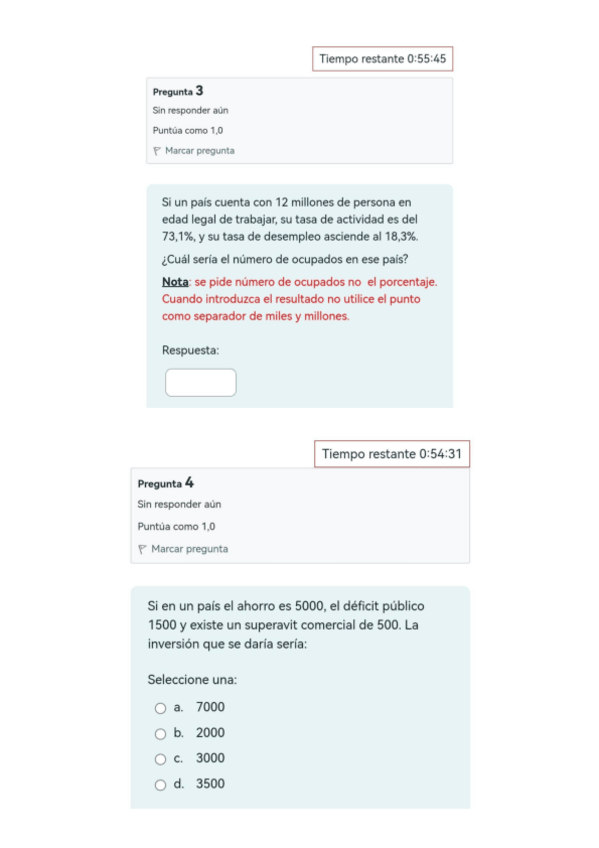 Tiempo restante 0:55:45

Pregunta 3
Sin responder aún
Puntúa como 1,0
Marcar pregunta

Si un país cuenta con 12 millones de persona en edad legal de trabajar, su tasa de actividad es del 73,1%, y su tasa de desempleo asciende al 18,3%.

¿Cuál sería el número de ocupados en ese país?

Nota: se pide número de ocupados no el porcentaje. Cuando introduzca el resultado no utilice el punto como separador de miles y millones.

Respuesta:

Tiempo restante 0:54:31

Pregunta 4
Sin responder aún
Puntúa como 1,0
Marcar pregunta

Si en un país el ahorro es 5000, el déficit público 1500 y existe un superavit comercial de 500. La inversión que se daría sería:

Seleccione una:
a. 7000
b. 2000
c. 3000
d. 3500